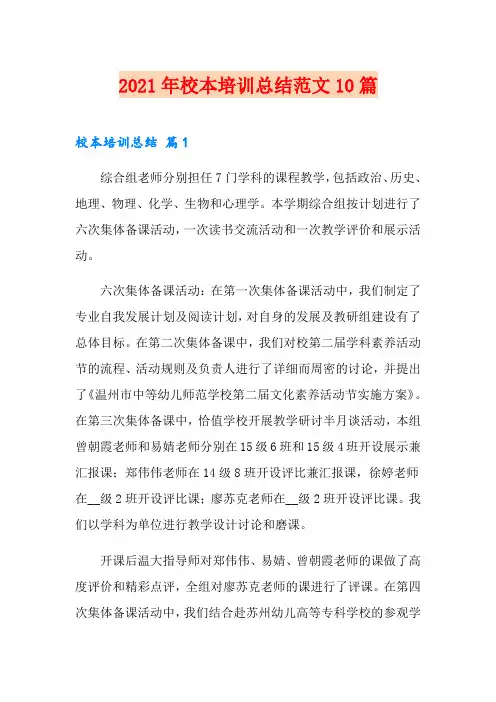 2021年校本培训总结范文10篇

校本培训总结 篇1

综合组老师分别担任7门学科的课程教学，包括政治、历史、地理、物理、化学、生物和心理学。本学期综合组按计划进行了六次集体备课活动，一次读书交流活动和一次教学评价和展示活动。

六次集体备课活动：在第一次集体备课活动中，我们制定了专业自我发展计划及阅读计划，对自身的发展及教研组建设有了总体目标。在第二次集体备课中，我们对校第二届学科素养活动节的流程、活动规则及负责人进行了详细而周密的讨论，并提出了《温州市中等幼儿师范学校第二届文化素养活动节实施方案》。在第三次集体备课中，恰值学校开展教学研讨半月谈活动，本组曾朝霞老师和易婧老师分别在15级6班和15级4班开设展示兼汇报课；郑伟伟老师在14级8班开设评比兼汇报课，徐婷老师在__级2班开设评比课；廖苏克老师在__级2班开设评比课。我们以学科为单位进行教学设计讨论和磨课。

开课后温大指导师对郑伟伟、易婧、曾朝霞老师的课做了高度评价和精彩点评，全组对廖苏克老师的课进行了评课。在第四次集体备课活动中，我们结合赴苏州幼儿高等专科学校的参观学